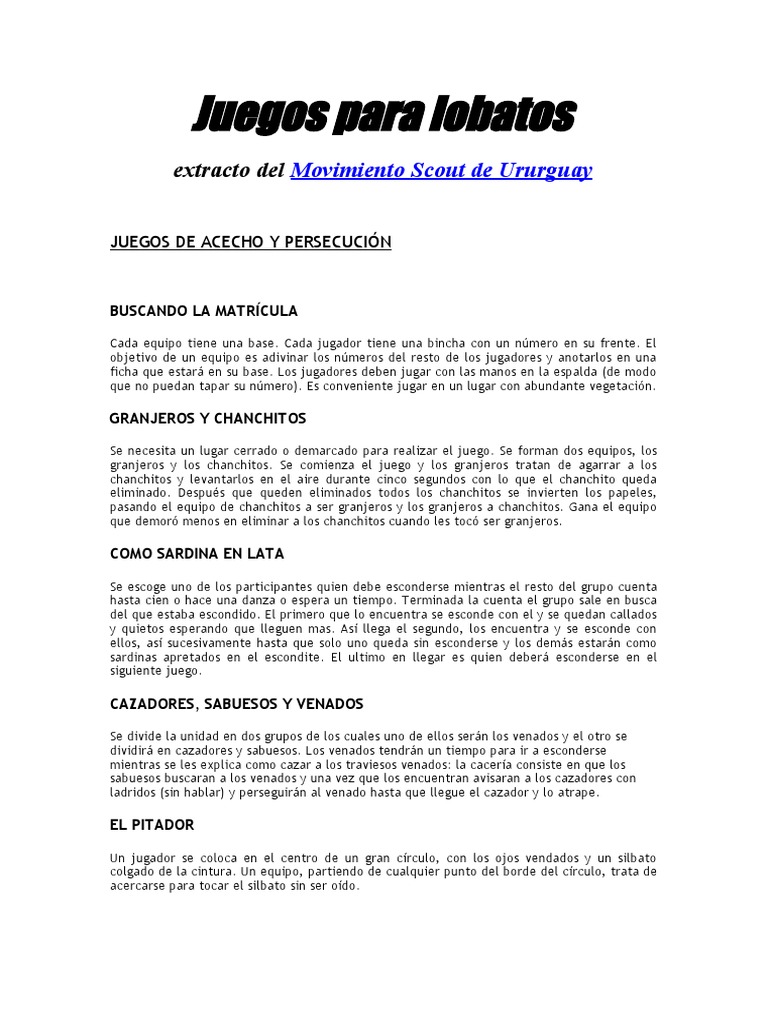 Juegos para lobatos

extracto del Movimiento Scout de Ururguay

JUEGOS DE ACECHO Y PERSECUCIÓN

BUSCANDO LA MATRÍCULA

Cada equipo tiene una base. Cada jugador tiene una bincha con un número en su frente. El objetivo de un equipo es adivinar los números del resto de los jugadores y anotarlos en una ficha que estará en su base. Los jugadores deben jugar con las manos en la espalda (de modo que no puedan tapar su número). Es conveniente jugar en un lugar con abundante vegetación.

GRANJEROS Y CHANCHITOS

Se necesita un lugar cerrado o demarcado para realizar el juego. Se forman dos equipos, los granjeros y los chanchitos. Se comienza el juego y los granjeros tratan de agarrar a los chanchitos y levantarlos en el aire durante cinco segundos con lo que el chanchito queda eliminado. Después que queden eliminados todos los chanchitos se invierten los papeles, pasando el equipo de chanchitos a ser granjeros y los granjeros a chanchitos. Gana el equipo que demoró menos en eliminar a los chanchitos cuando les tocó ser granjeros.

COMO SARDINA EN LATA

Se escoge uno de los participantes quien debe esconderse mientras el resto del grupo cuenta hasta cien o hace una danza o espera un tiempo. Terminada la cuenta el grupo sale en busca del que estaba escondido. El primero que lo encuentra se esconde con el y se quedan callados y quietos esperando que lleguen mas. Así llega el segundo, los encuentra y se esconde con ellos, así sucesivamente hasta que solo uno queda sin esconderse y los demás estarán como sardinas apretados en el escondite. El ultimo en llegar es quien deberá esconderse en el siguiente juego.

CAZADORES, SABUESOS Y VENADOS

Se divide la unidad en dos grupos de los cuales uno de ellos serán los venados y el otro se dividirá en cazadores y sabuesos. Los venados tendrán un tiempo para ir a esconderse mientras se les explica como cazar a los traviesos venados: la cacería consiste en que los sabuesos buscaran a los venados y una vez que los encuentran avisaran a los cazadores con ladridos (sin hablar) y perseguirán al venado hasta que llegue el cazador y lo atrape.

EL PITADOR

Un jugador se coloca en el centro de un gran círculo, con los ojos vendados y un silbato colgado de la cintura. Un equipo, partiendo de cualquier punto del borde del círculo, trata de acercarse para tocar el silbato sin ser oído.